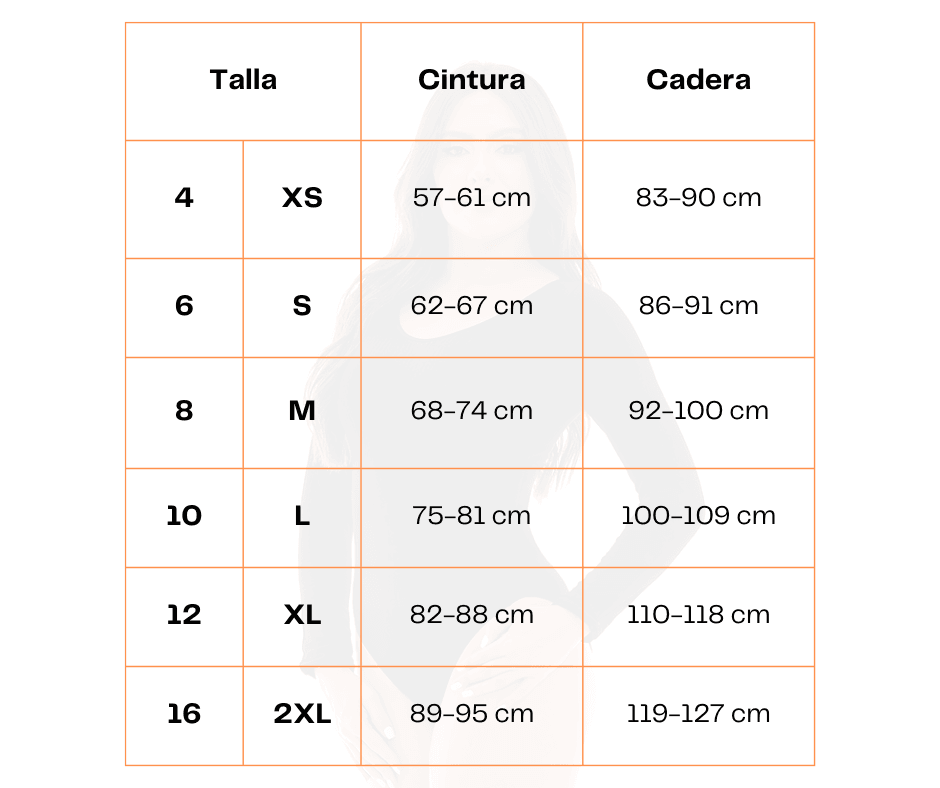 | Talla | | Cintura | Cadera |
|---|---|---|---|
| 4 | XS | 57-61 cm | 83-90 cm |
| 6 | S | 62-67 cm | 86-91 cm |
| 8 | M | 68-74 cm | 92-100 cm |
| 10 | L | 75-81 cm | 100-109 cm |
| 12 | XL | 82-88 cm | 110-118 cm |
| 16 | 2XL | 89-95 cm | 119-127 cm |